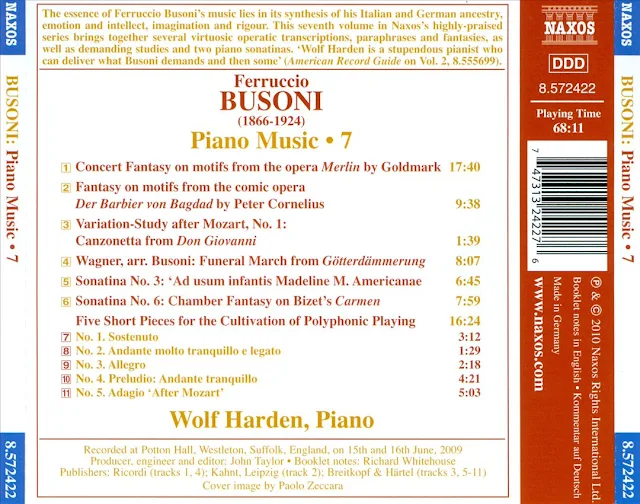 NAXOS

BUSONI: Piano Music • 7

8.572422

The essence of Ferruccio Busoni's music lies in its synthesis of his Italian and German ancestry, emotion and intellect, imagination and rigour. This seventh volume in Naxos's highly-praised series brings together several virtuosic operatic transcriptions, paraphrases and fantasies, as well as demanding studies and two piano sonatinas. 'Wolf Harden is a stupendous pianist who can deliver what Busoni demands and then some' (American Record Guide on Vol. 2, 8.555699).

Ferruccio
BUSONI
(1866-1924)
Piano Music • 7

1 Concert Fantasy on motifs from the opera Merlin by Goldmark 17:40
2 Fantasy on motifs from the comic opera Der Barbier von Bagdad by Peter Cornelius 9:38
3 Variation-Study after Mozart, No. 1: Canzonetta from Don Giovanni 1:39
4 Wagner, arr. Busoni: Funeral March from Götterdämmerung 8:07
5 Sonatina No. 3: 'Ad usum infantis Madeline M. Americanae 6:45
6 Sonatina No. 6: Chamber Fantasy on Bizet's Carmen 7:59
Five Short Pieces for the Cultivation of Polyphonic Playing 16:24
7 No. 1. Sostenuto 3:12
8 No. 2. Andante molto tranquillo e legato 1:29
9 No. 3. Allegro 2:18
10 No. 4. Preludio: Andante tranquillo 4:21
11 No. 5. Adagio 'After Mozart' 5:03

Wolf Harden, Piano

Recorded at Potton Hall, Westleton, Suffolk, England, on 15th and 16th June, 2009
Producer, engineer and editor: John Taylor • Booklet notes: Richard Whitehouse
Publishers: Ricordi (tracks 1, 4); Kahnt, Leipzig (track 2); Breitkopf & Härtel (tracks 3, 5-11)
Cover image by Paolo Zeccara

NAXOS
DDD
8.572422
Playing Time
68:11

7 47313 24227 6

℗ & © 2010 Naxos Rights International Ltd.
Booklet notes in English • Kommentar auf Deutsch
Made in Germany
www.naxos.com

NAXOS

BUSONI: Piano Music • 7

8.572422